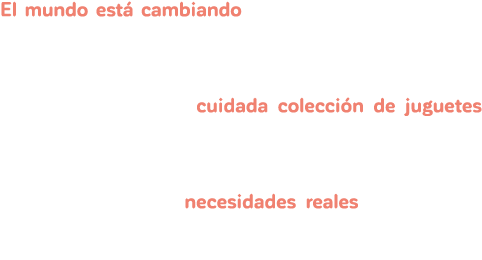 El mundo está cambiando

cuidada colección de juguetes

necesidades reales